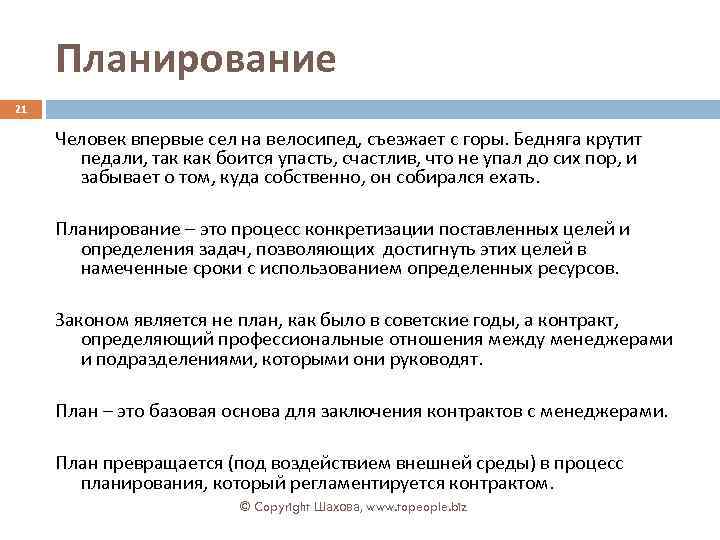 Планирование

21

Человек впервые сел на велосипед, съезжает с горы. Бедняга крутит педали, так как боится упасть, счастлив, что не упал до сих пор, и забывает о том, куда собственно, он собирался ехать.

Планирование – это процесс конкретизации поставленных целей и определения задач, позволяющих достигнуть этих целей в намеченные сроки с использованием определенных ресурсов.

Законом является не план, как было в советские годы, а контракт, определяющий профессиональные отношения между менеджерами и подразделениями, которыми они руководят.

План – это базовая основа для заключения контрактов с менеджерами.

План превращается (под воздействием внешней среды) в процесс планирования, который регламентируется контрактом.

© Copyright Шахова, www.topeople.biz